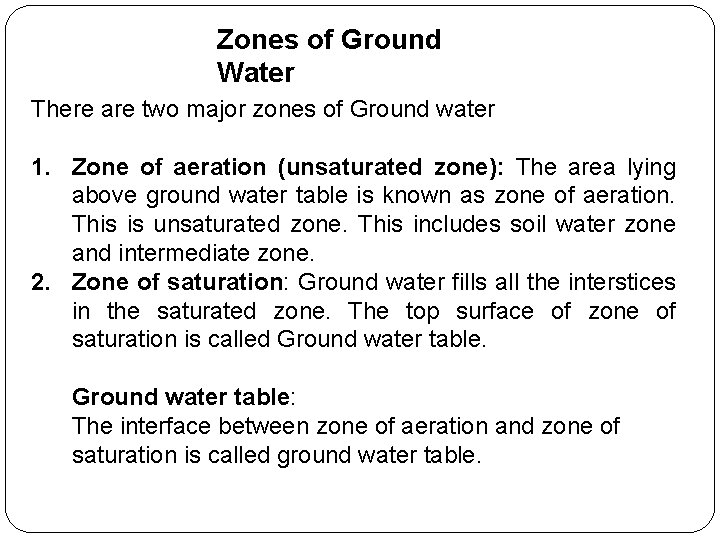 Zones of Ground
Water

There are two major zones of Ground water

1. Zone of aeration (unsaturated zone): The area lying above ground water table is known as zone of aeration. This is unsaturated zone. This includes soil water zone and intermediate zone.
2. Zone of saturation: Ground water fills all the interstices in the saturated zone. The top surface of zone of saturation is called Ground water table.

Ground water table:
The interface between zone of aeration and zone of saturation is called ground water table.